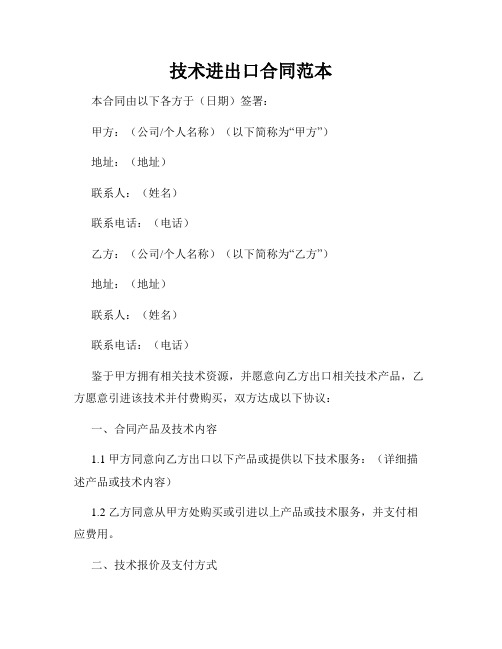 技术进出口合同范本

本合同由以下各方于（日期）签署：

甲方：（公司/个人名称）（以下简称为“甲方”）

地址：（地址）

联系人：（姓名）

联系电话：（电话）

乙方：（公司/个人名称）（以下简称为“乙方”）

地址：（地址）

联系人：（姓名）

联系电话：（电话）

鉴于甲方拥有相关技术资源，并愿意向乙方出口相关技术产品，乙方愿意引进该技术并付费购买，双方达成以下协议：

一、合同产品及技术内容

1.1 甲方同意向乙方出口以下产品或提供以下技术服务：（详细描述产品或技术内容）

1.2 乙方同意从甲方处购买或引进以上产品或技术服务，并支付相应费用。

二、技术报价及支付方式